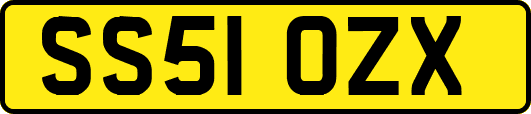 SS51 OZX